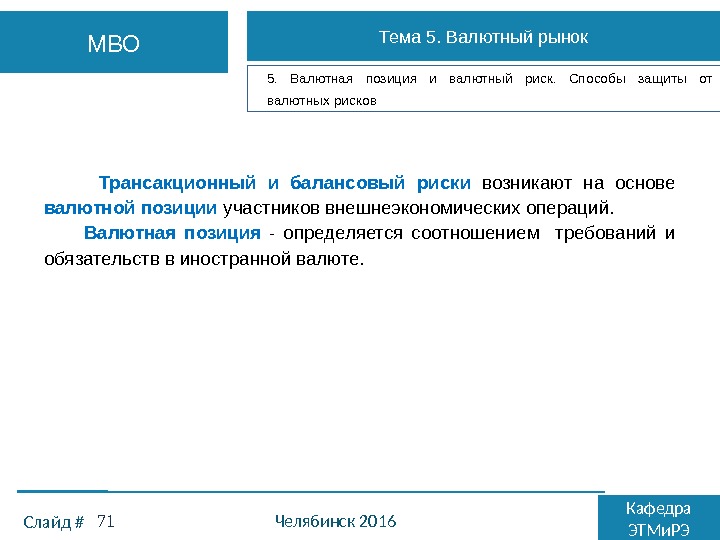 МВО

Тема 5. Валютный рынок

5. Валютная позиция и валютный риск. Способы защиты от валютных рисков

Трансакционный и балансовый риски возникают на основе валютной позиции участников внешнеэкономических операций.

Валютная позиция - определяется соотношением требований и обязательств в иностранной валюте.

Слайд # 71

Челябинск 2016

Кафедра ЭТМиРЭ